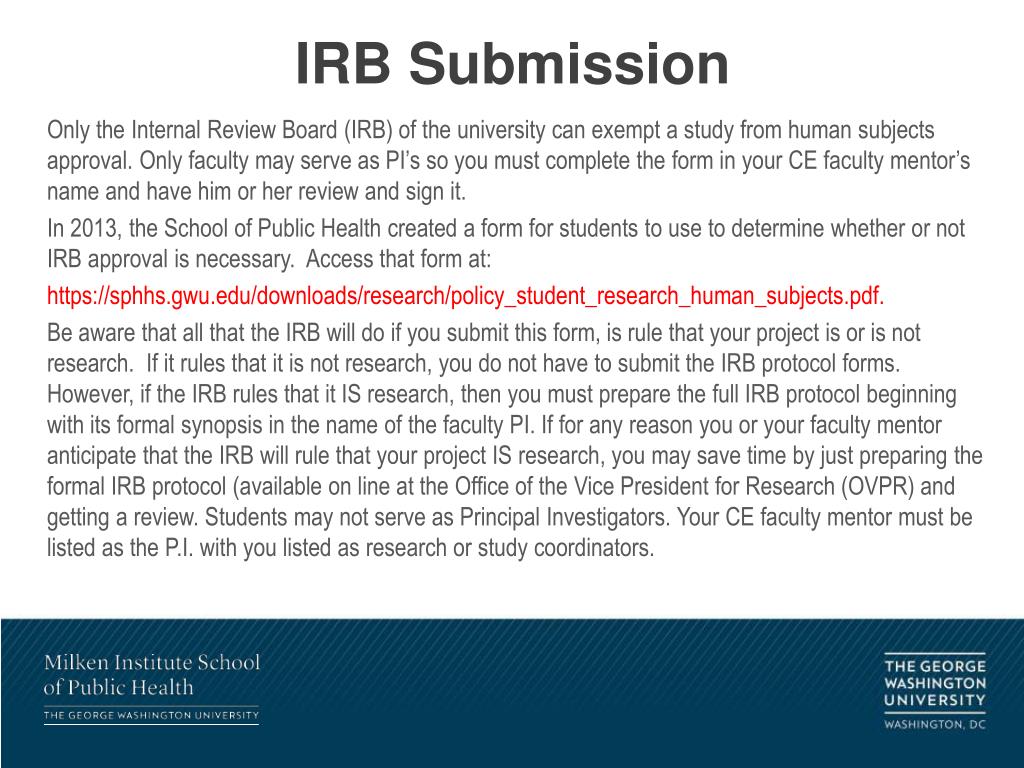 IRB Submission

Only the Internal Review Board (IRB) of the university can exempt a study from human subjects approval. Only faculty may serve as PI's so you must complete the form in your CE faculty mentor's name and have him or her review and sign it.

In 2013, the School of Public Health created a form for students to use to determine whether or not IRB approval is necessary.  Access that form at:

https://sphhs.gwu.edu/downloads/research/policy_student_research_human_subjects.pdf.

Be aware that all that the IRB will do if you submit this form, is rule that your project is or is not research.  If it rules that it is not research, you do not have to submit the IRB protocol forms. However, if the IRB rules that it IS research, then you must prepare the full IRB protocol beginning with its formal synopsis in the name of the faculty PI. If for any reason you or your faculty mentor anticipate that the IRB will rule that your project IS research, you may save time by just preparing the formal IRB protocol (available on line at the Office of the Vice President for Research (OVPR) and getting a review. Students may not serve as Principal Investigators. Your CE faculty mentor must be listed as the P.I. with you listed as research or study coordinators.

Milken Institute School of Public Health
THE GEORGE WASHINGTON UNIVERSITY

THE GEORGE WASHINGTON UNIVERSITY
WASHINGTON, DC